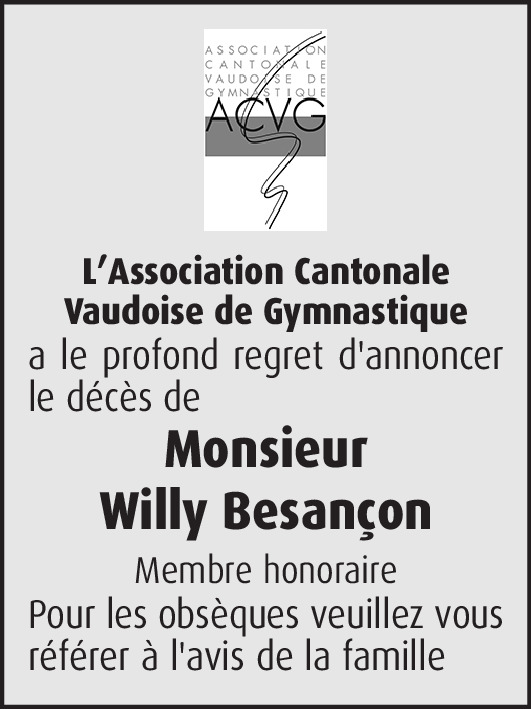 ASSOCIATION
CANTONALE
VAUDOISE DE
GYMNASTIQUE
ACVG

L’Association Cantonale Vaudoise de Gymnastique
a le profond regret d'annoncer le décès de

Monsieur
Willy Besançon

Membre honoraire
Pour les obsèques veuillez vous référer à l'avis de la famille